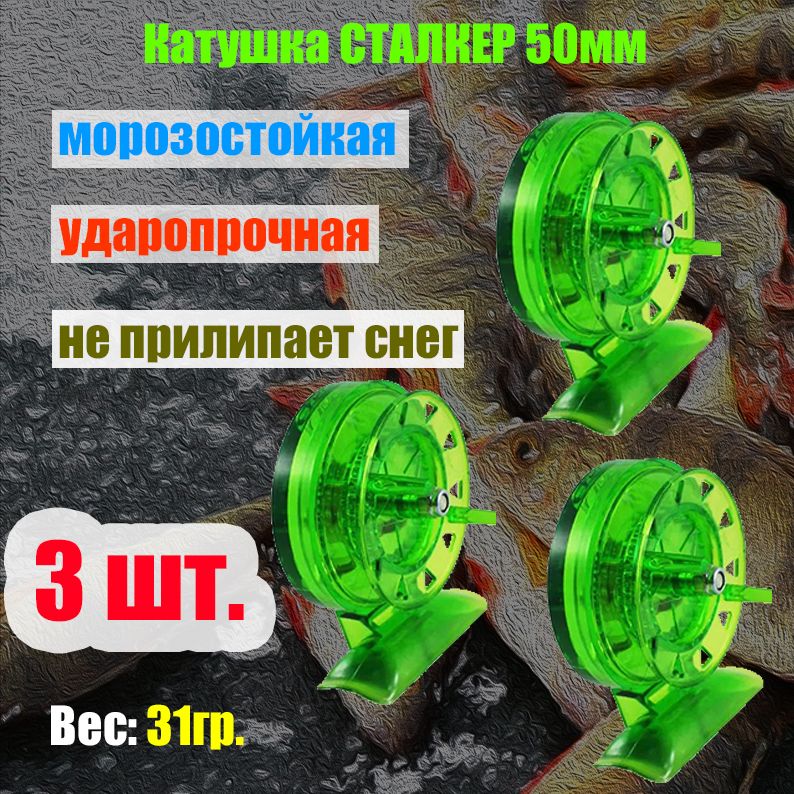 Катушка СТАЛКЕР 50мм

морозостойкая

ударопрочная

не прилипает снег

3 шт.

Вес: 31гр.